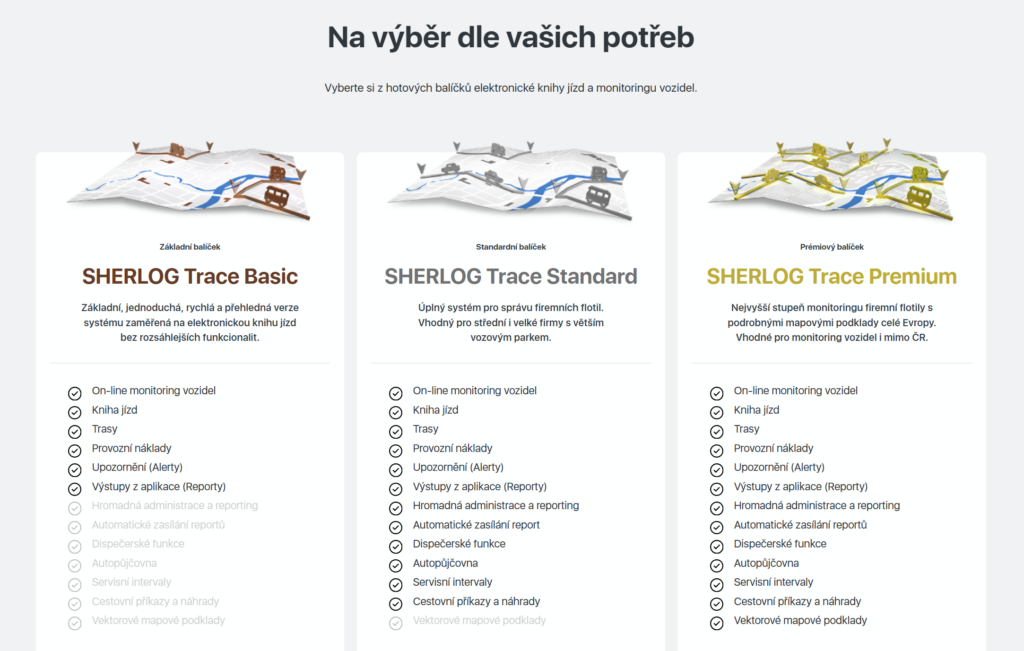 Na výběr dle vašich potřeb

Vyberte si z hotových balíčků elektronické knihy jízd a monitoringu vozidel.

Základní balíček

SHERLOG Trace Basic

Základní, jednoduchá, rychlá a přehledná verze systému zaměřená na elektronickou knihu jízd bez rozsáhlejších funkcionalit.

On-line monitoring vozidel
Kniha jízd
Trasy
Provozní náklady
Upozornění (Alerty)
Výstupy z aplikace (Reporty)
Hromadná administrace a reporting
Automatické zasílání reportů
Dispečerské funkce
Autopůjčovna
Servisní intervaly
Cestovní příkazy a náhrady
Vektorové mapové podklady

Standardní balíček

SHERLOG Trace Standard

Úplný systém pro správu firemních flotil. Vhodný pro střední i velké firmy s větším vozovým parkem.

On-line monitoring vozidel
Kniha jízd
Trasy
Provozní náklady
Upozornění (Alerty)
Výstupy z aplikace (Reporty)
Hromadná administrace a reporting
Automatické zasílání report
Dispečerské funkce
Autopůjčovna
Servisní intervaly
Cestovní příkazy a náhrady
Vektorové mapové podklady

Prémiový balíček

SHERLOG Trace Premium

Nejvyšší stupeň monitoringu firemní flotily s podrobnými mapovými podklady celé Evropy. Vhodné pro monitoring vozidel i mimo ČR.

On-line monitoring vozidel
Kniha jízd
Trasy
Provozní náklady
Upozornění (Alerty)
Výstupy z aplikace (Reporty)
Hromadná administrace a reporting
Automatické zasílání reportů
Dispečerské funkce
Autopůjčovna
Servisní intervaly
Cestovní příkazy a náhrady
Vektorové mapové podklady